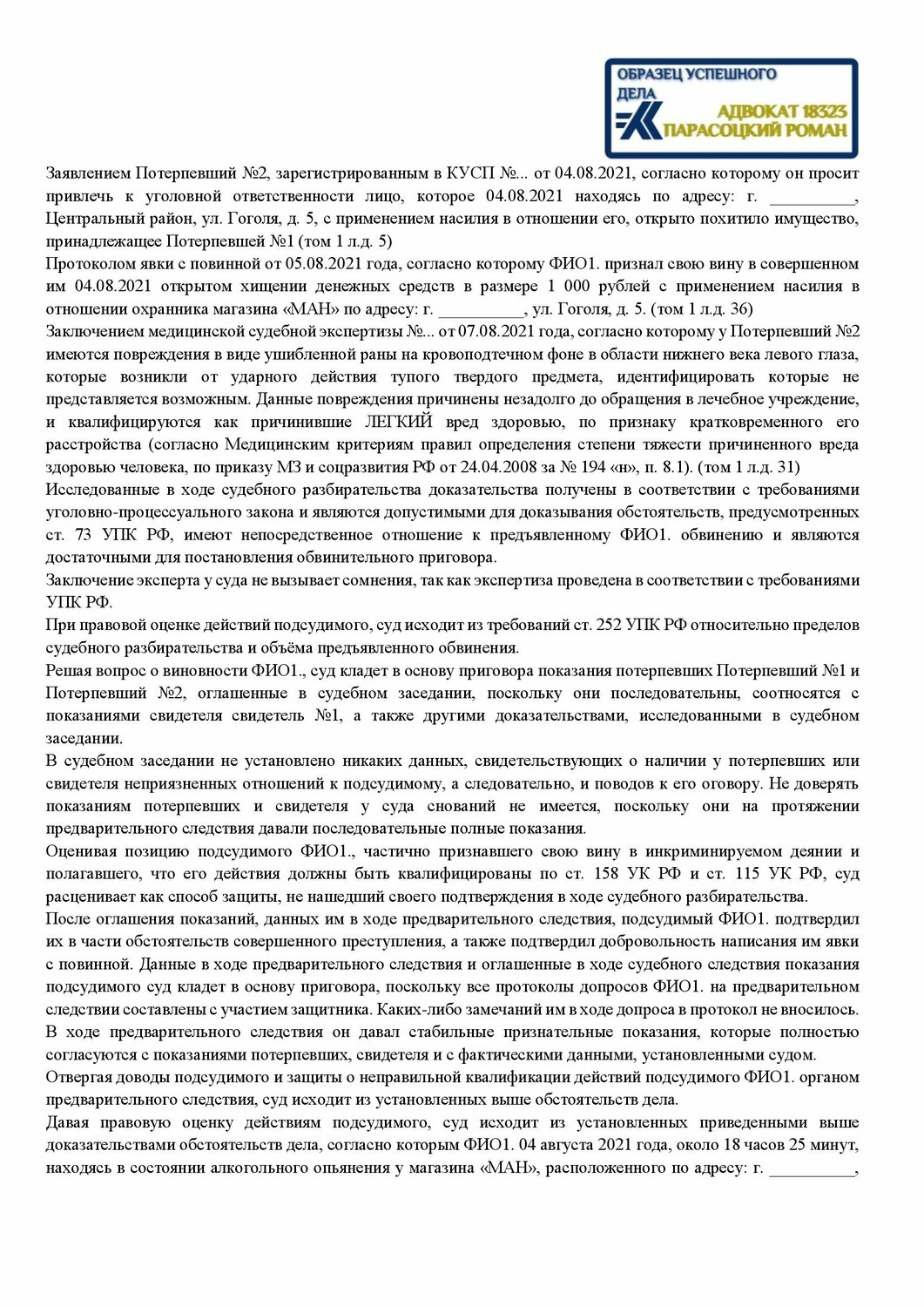 ОБРАЗЕЦ УСПЕШНОГО ДЕЛА
АДВОКАТ 18323
ПАРАСОЦКИЙ РОМАН

Заявлением Потерпевший №2, зарегистрированным в КУСП №... от 04.08.2021, согласно которому он просит привлечь к уголовной ответственности лицо, которое 04.08.2021 находясь по адресу: г. __________, Центральный район, ул. Гоголя, д. 5, с применением насилия в отношении его, открыто похитило имущество, принадлежащее Потерпевшей №1 (том 1 л.д. 5)
Протоколом явки с повинной от 05.08.2021 года, согласно которому ФИО1. признал свою вину в совершенном им 04.08.2021 открытом хищении денежных средств в размере 1 000 рублей с применением насилия в отношении охранника магазина «МАН» по адресу: г. __________, ул. Гоголя, д. 5. (том 1 л.д. 36)
Заключением медицинской судебной экспертизы №... от 07.08.2021 года, согласно которому у Потерпевший №2 имеются повреждения в виде ушибленной раны на кровоподтечном фоне в области нижнего века левого глаза, которые возникли от ударного действия тупого твердого предмета, идентифицировать которые не представляется возможным. Данные повреждения причинены незадолго до обращения в лечебное учреждение, и квалифицируются как причинившие ЛЕГКИЙ вред здоровью, по признаку кратковременного его расстройства (согласно Медицинским критериям правил определения степени тяжести причиненного вреда здоровью человека, по приказу МЗ и соцразвития РФ от 24.04.2008 за № 194 «н», п. 8.1). (том 1 л.д. 31)
Исследованные в ходе судебного разбирательства доказательства получены в соответствии с требованиями уголовно-процессуального закона и являются допустимыми для доказывания обстоятельств, предусмотренных ст. 73 УПК РФ, имеют непосредственное отношение к предъявленному ФИО1. обвинению и являются достаточными для постановления обвинительного приговора.
Заключение эксперта у суда не вызывает сомнения, так как экспертиза проведена в соответствии с требованиями УПК РФ.
При правовой оценке действий подсудимого, суд исходит из требований ст. 252 УПК РФ относительно пределов судебного разбирательства и объёма предъявленного обвинения.
Решая вопрос о виновности ФИО1., суд кладет в основу приговора показания потерпевших Потерпевший №1 и Потерпевший №2, оглашенные в судебном заседании, поскольку они последовательны, соотносятся с показаниями свидетеля свидетель №1, а также другими доказательствами, исследованными в судебном заседании.
В судебном заседании не установлено никаких данных, свидетельствующих о наличии у потерпевших или свидетеля неприязненных отношений к подсудимому, а следовательно, и поводов к его оговору. Не доверять показаниям потерпевших и свидетеля у суда снований не имеется, поскольку они на протяжении предварительного следствия давали последовательные полные показания.
Оценивая позицию подсудимого ФИО1., частично признавшего свою вину в инкриминируемом деянии и полагавшего, что его действия должны быть квалифицированы по ст. 158 УК РФ и ст. 115 УК РФ, суд расценивает как способ защиты, не нашедший своего подтверждения в ходе судебного разбирательства.
После оглашения показаний, данных им в ходе предварительного следствия, подсудимый ФИО1. подтвердил их в части обстоятельств совершенного преступления, а также подтвердил добровольность написания им явки с повинной. Данные в ходе предварительного следствия и оглашенные в ходе судебного следствия показания подсудимого суд кладет в основу приговора, поскольку все протоколы допросов ФИО1. на предварительном следствии составлены с участием защитника. Каких-либо замечаний им в ходе допроса в протокол не вносилось. В ходе предварительного следствия он давал стабильные признательные показания, которые полностью согласуются с показаниями потерпевших, свидетеля и с фактическими данными, установленными судом.
Отвергая доводы подсудимого и защиты о неправильной квалификации действий подсудимого ФИО1. органом предварительного следствия, суд исходит из установленных выше обстоятельств дела.
Давая правовую оценку действиям подсудимого, суд исходит из установленных приведенными выше доказательствами обстоятельств дела, согласно которым ФИО1. 04 августа 2021 года, около 18 часов 25 минут, находясь в состоянии алкогольного опьянения у магазина «МАН», расположенного по адресу: г. __________,